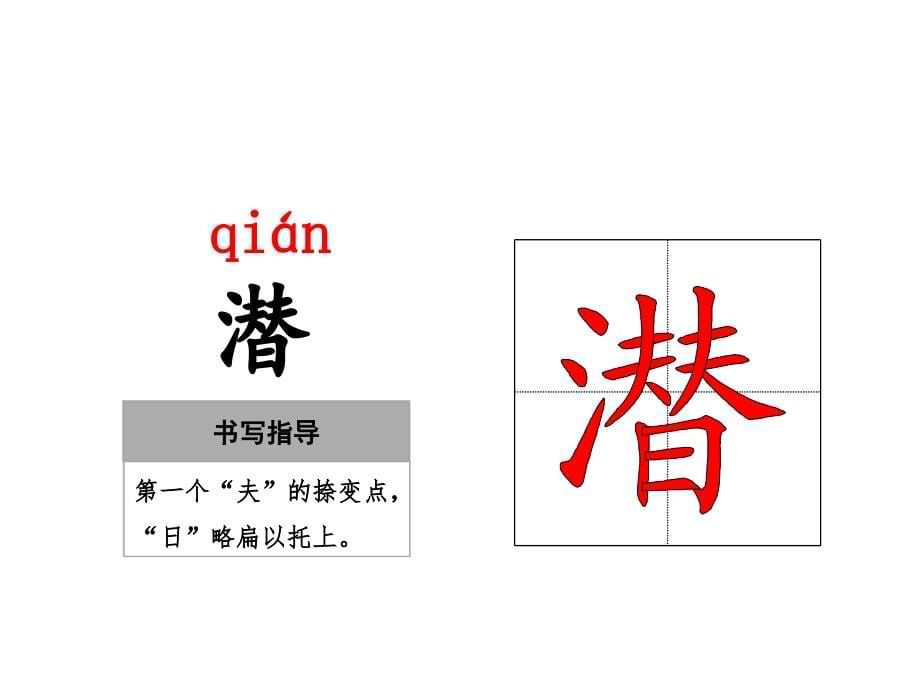 qián

潜

书写指导

第一个“夫”的捺变点，“日”略扁以托上。

潜